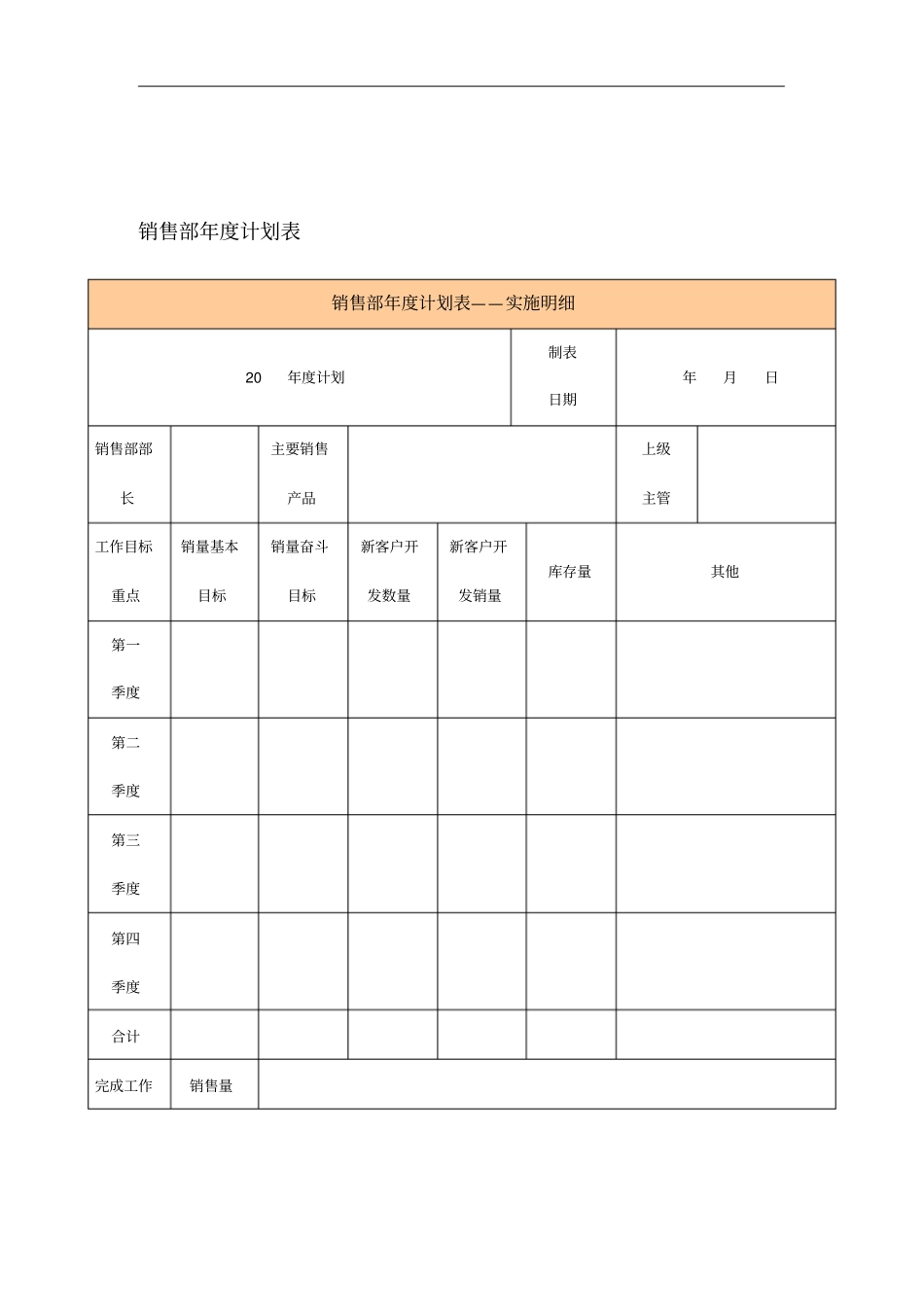 销售部年度计划表

| 销售部年度计划表——实施明细 | | | | | | |
|---|---|---|---|---|---|---|
| 20 年度计划 | | | | | 制表日期 | 年 月 日 |
| 销售部部长 | | 主要销售产品 | | | 上级主管 | |
| 工作目标重点 | 销量基本目标 | 销量奋斗目标 | 新客户开发数量 | 新客户开发销量 | 库存量 | 其他 |
| 第一季度 | | | | | | |
| 第二季度 | | | | | | |
| 第三季度 | | | | | | |
| 第四季度 | | | | | | |
| 合计 | | | | | | |
| 完成工作 | 销售量 | | | | | |